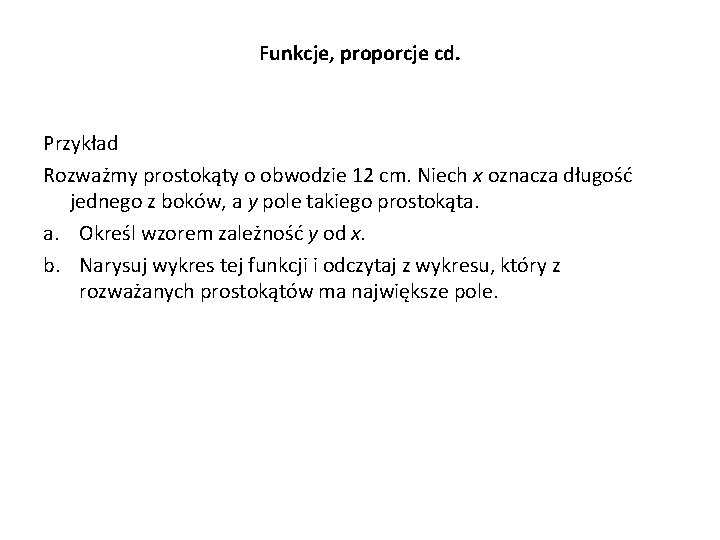 Funkcje, proporcje cd.

Przykład

Rozważmy prostokąty o obwodzie 12 cm. Niech $x$ oznacza długość jednego z boków, a $y$ pole takiego prostokąta.

a. Określ wzorem zależność $y$ od $x$.

b. Narysuj wykres tej funkcji i odczytaj z wykresu, który z rozważanych prostokątów ma największe pole.